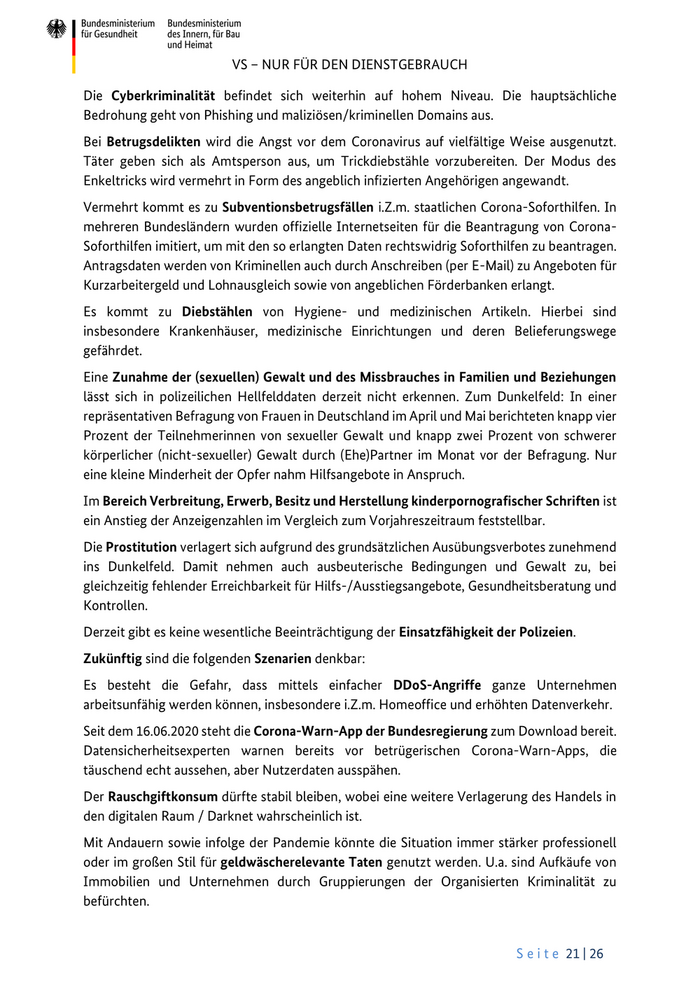 Bundesministerium für Gesundheit

Bundesministerium des Innern, für Bau und Heimat

VS – NUR FÜR DEN DIENSTGEBRAUCH

Die Cyberkriminalität befindet sich weiterhin auf hohem Niveau. Die hauptsächliche Bedrohung geht von Phishing und maliziösen/kriminellen Domains aus.

Bei Betrugsdelikten wird die Angst vor dem Coronavirus auf vielfältige Weise ausgenutzt. Täter geben sich als Amtsperson aus, um Trickdiebstähle vorzubereiten. Der Modus des Enkeltricks wird vermehrt in Form des angeblich infizierten Angehörigen angewandt.

Vermehrt kommt es zu Subventionsbetrugsfällen i.Z.m. staatlichen Corona-Soforthilfen. In mehreren Bundesländern wurden offizielle Internetseiten für die Beantragung von Corona-Soforthilfen imitiert, um mit den so erlangten Daten rechtswidrig Soforthilfen zu beantragen. Antragsdaten werden von Kriminellen auch durch Anschreiben (per E-Mail) zu Angeboten für Kurzarbeitergeld und Lohnausgleich sowie von angeblichen Förderbanken erlangt.

Es kommt zu Diebstählen von Hygiene- und medizinischen Artikeln. Hierbei sind insbesondere Krankenhäuser, medizinische Einrichtungen und deren Belieferungswege gefährdet.

Eine Zunahme der (sexuellen) Gewalt und des Missbrauches in Familien und Beziehungen lässt sich in polizeilichen Hellfelddaten derzeit nicht erkennen. Zum Dunkelfeld: In einer repräsentativen Befragung von Frauen in Deutschland im April und Mai berichteten knapp vier Prozent der Teilnehmerinnen von sexueller Gewalt und knapp zwei Prozent von schwerer körperlicher (nicht-sexueller) Gewalt durch (Ehe)Partner im Monat vor der Befragung. Nur eine kleine Minderheit der Opfer nahm Hilfsangebote in Anspruch.

Im Bereich Verbreitung, Erwerb, Besitz und Herstellung kinderpornografischer Schriften ist ein Anstieg der Anzeigenzahlen im Vergleich zum Vorjahreszeitraum feststellbar.

Die Prostitution verlagert sich aufgrund des grundsätzlichen Ausübungsverbotes zunehmend ins Dunkelfeld. Damit nehmen auch ausbeuterische Bedingungen und Gewalt zu, bei gleichzeitig fehlender Erreichbarkeit für Hilfs-/Ausstiegsangebote, Gesundheitsberatung und Kontrollen.

Derzeit gibt es keine wesentliche Beeinträchtigung der Einsatzfähigkeit der Polizeien.

Zukünftig sind die folgenden Szenarien denkbar:

Es besteht die Gefahr, dass mittels einfacher DDoS-Angriffe ganze Unternehmen arbeitsunfähig werden können, insbesondere i.Z.m. Homeoffice und erhöhten Datenverkehr.

Seit dem 16.06.2020 steht die Corona-Warn-App der Bundesregierung zum Download bereit. Datensicherheitsexperten warnen bereits vor betrügerischen Corona-Warn-Apps, die täuschend echt aussehen, aber Nutzerdaten ausspähen.

Der Rauschgiftkonsum dürfte stabil bleiben, wobei eine weitere Verlagerung des Handels in den digitalen Raum / Darknet wahrscheinlich ist.

Mit Andauern sowie infolge der Pandemie könnte die Situation immer stärker professionell oder im großen Stil für geldwäscherelevante Taten genutzt werden. U.a. sind Aufkäufe von Immobilien und Unternehmen durch Gruppierungen der Organisierten Kriminalität zu befürchten.

Seite 21 | 26